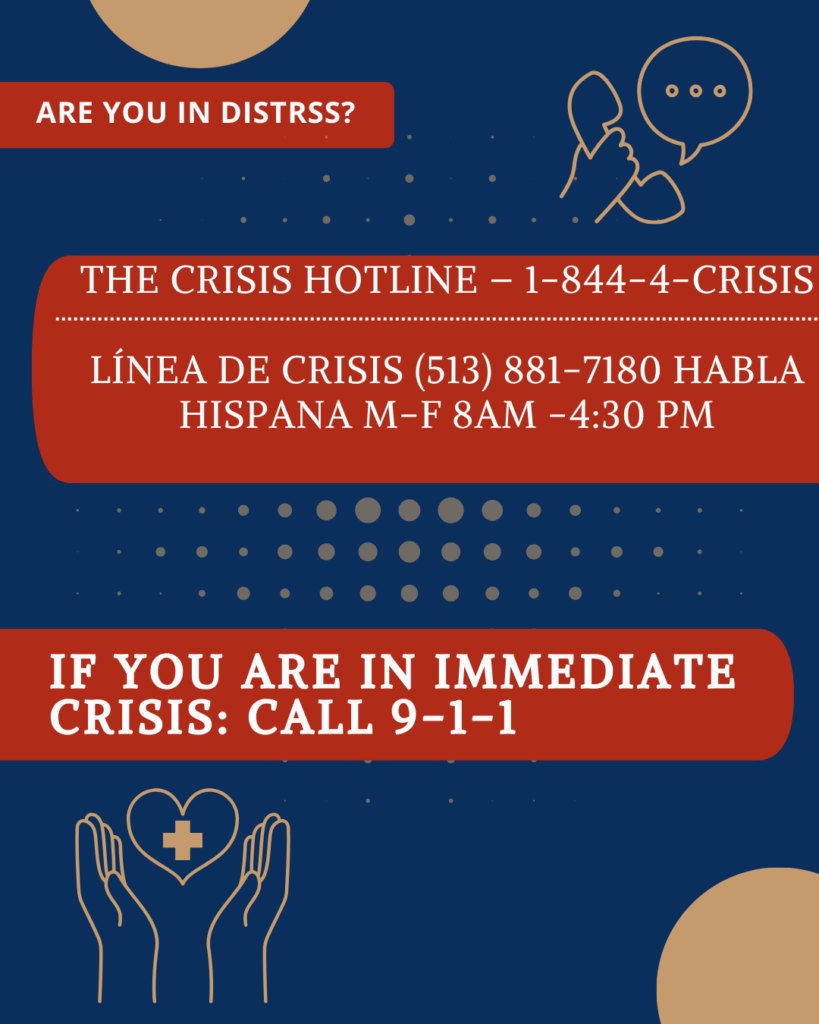 ARE YOU IN DISTRSS?

THE CRISIS HOTLINE – 1-844-4-CRISIS

LÍNEA DE CRISIS (513) 881-7180 HABLA HISPANA M-F 8AM -4:30 PM

IF YOU ARE IN IMMEDIATE CRISIS: CALL 9-1-1